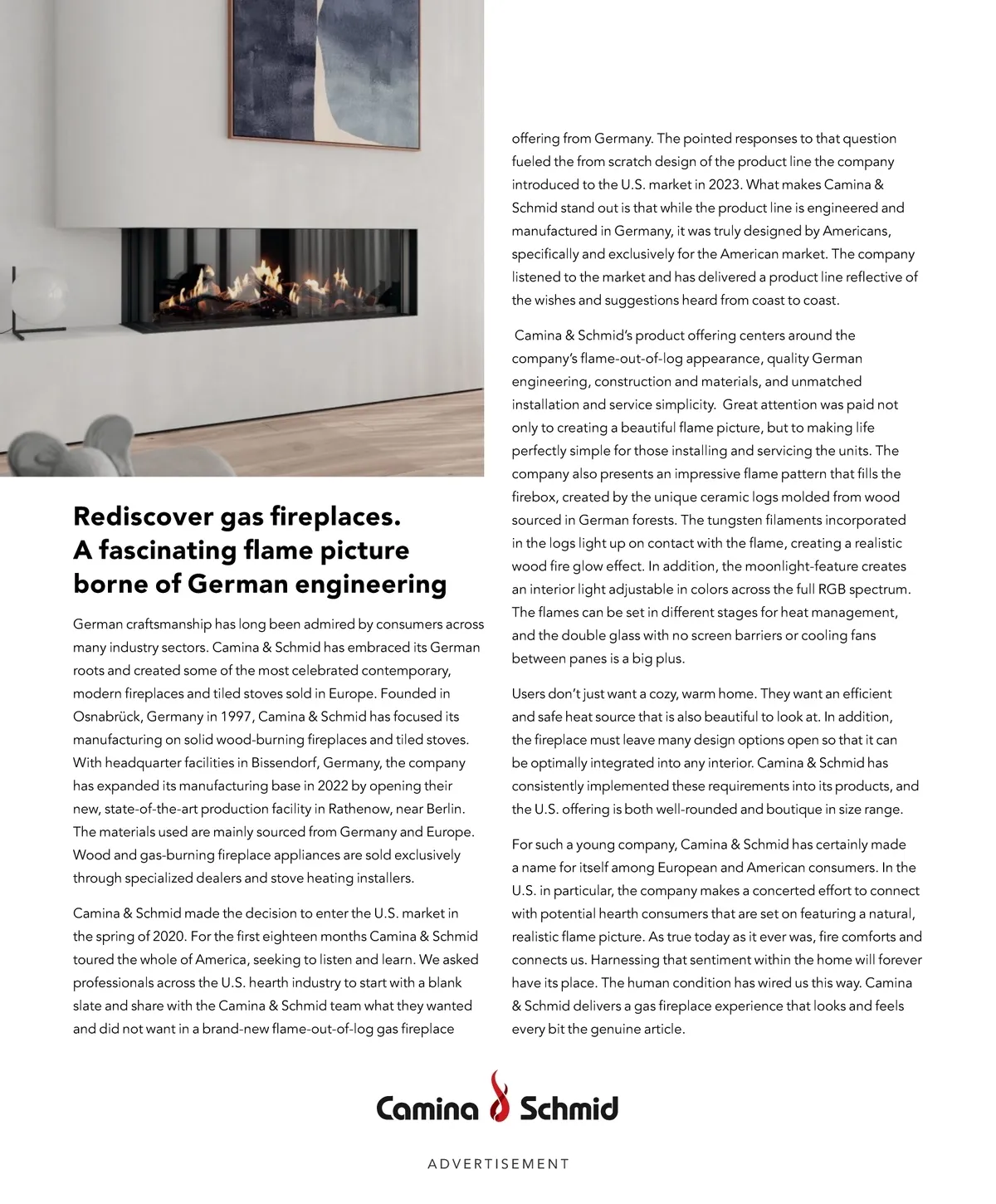 Rediscover gas fireplaces. A fascinating flame picture borne of German engineering

German craftsmanship has long been admired by consumers across many industry sectors. Camina & Schmid has embraced its German roots and created some of the most celebrated contemporary, modern fireplaces and tiled stoves sold in Europe. Founded in Osnabrück, Germany in 1997, Camina & Schmid has focused its manufacturing on solid wood-burning fireplaces and tiled stoves. With headquarter facilities in Bissendorf, Germany, the company has expanded its manufacturing base in 2022 by opening their new, state-of-the-art production facility in Rathenow, near Berlin. The materials used are mainly sourced from Germany and Europe. Wood and gas-burning fireplace appliances are sold exclusively through specialized dealers and stove heating installers.

Camina & Schmid made the decision to enter the U.S. market in the spring of 2020. For the first eighteen months Camina & Schmid toured the whole of America, seeking to listen and learn. We asked professionals across the U.S. hearth industry to start with a blank slate and share with the Camina & Schmid team what they wanted and did not want in a brand-new flame-out-of-log gas fireplace offering from Germany. The pointed responses to that question fueled the from scratch design of the product line the company introduced to the U.S. market in 2023. What makes Camina & Schmid stand out is that while the product line is engineered and manufactured in Germany, it was truly designed by Americans, specifically and exclusively for the American market. The company listened to the market and has delivered a product line reflective of the wishes and suggestions heard from coast to coast.

Camina & Schmid's product offering centers around the company's flame-out-of-log appearance, quality German engineering, construction and materials, and unmatched installation and service simplicity. Great attention was paid not only to creating a beautiful flame picture, but to making life perfectly simple for those installing and servicing the units. The company also presents an impressive flame pattern that fills the firebox, created by the unique ceramic logs molded from wood sourced in German forests. The tungsten filaments incorporated in the logs light up on contact with the flame, creating a realistic wood fire glow effect. In addition, the moonlight-feature creates an interior light adjustable in colors across the full RGB spectrum. The flames can be set in different stages for heat management, and the double glass with no screen barriers or cooling fans between panes is a big plus.

Users don't just want a cozy, warm home. They want an efficient and safe heat source that is also beautiful to look at. In addition, the fireplace must leave many design options open so that it can be optimally integrated into any interior. Camina & Schmid has consistently implemented these requirements into its products, and the U.S. offering is both well-rounded and boutique in size range.

For such a young company, Camina & Schmid has certainly made a name for itself among European and American consumers. In the U.S. in particular, the company makes a concerted effort to connect with potential hearth consumers that are set on featuring a natural, realistic flame picture. As true today as it ever was, fire comforts and connects us. Harnessing that sentiment within the home will forever have its place. The human condition has wired us this way. Camina & Schmid delivers a gas fireplace experience that looks and feels every bit the genuine article.

Camina Schmid

ADVERTISEMENT